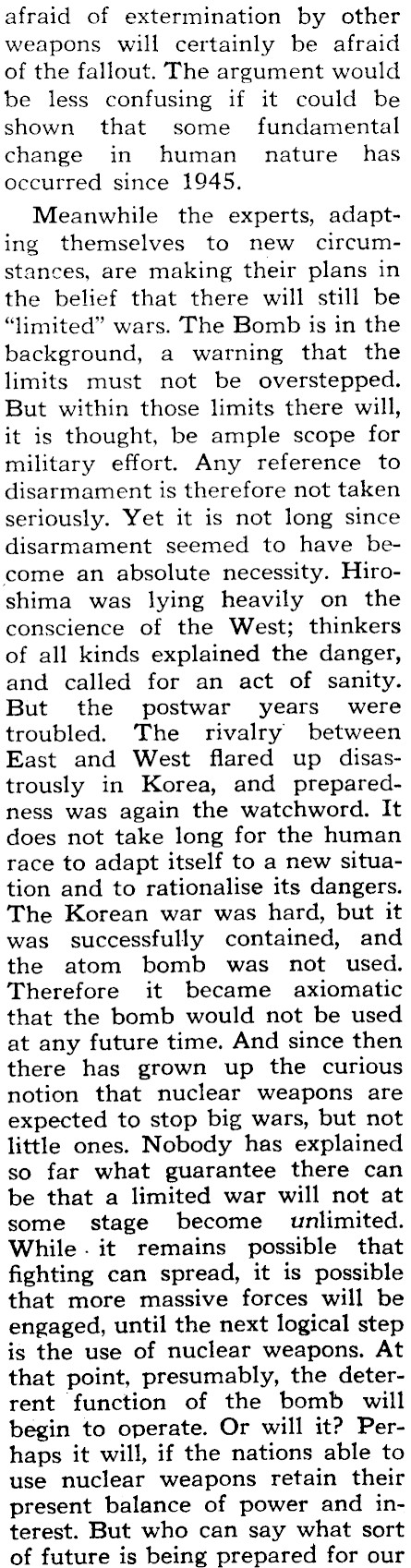 afraid of extermination by other weapons will certainly be afraid of the fallout. The argument would be less confusing if it could be shown that some fundamental change in human nature has occurred since 1945.

Meanwhile the experts, adapting themselves to new circumstances, are making their plans in the belief that there will still be "limited" wars. The Bomb is in the background, a warning that the limits must not be overstepped. But within those limits there will, it is thought, be ample scope for military effort. Any reference to disarmament is therefore not taken seriously. Yet it is not long since disarmament seemed to have become an absolute necessity. Hiroshima was lying heavily on the conscience of the West; thinkers of all kinds explained the danger, and called for an act of sanity. But the postwar years were troubled. The rivalry between East and West flared up disastrously in Korea, and preparedness was again the watchword. It does not take long for the human race to adapt itself to a new situation and to rationalise its dangers. The Korean war was hard, but it was successfully contained, and the atom bomb was not used. Therefore it became axiomatic that the bomb would not be used at any future time. And since then there has grown up the curious notion that nuclear weapons are expected to stop big wars, but not little ones. Nobody has explained so far what guarantee there can be that a limited war will not at some stage become unlimited. While it remains possible that fighting can spread, it is possible that more massive forces will be engaged, until the next logical step is the use of nuclear weapons. At that point, presumably, the deterrent function of the bomb will begin to operate. Or will it? Perhaps it will, if the nations able to use nuclear weapons retain their present balance of power and interest. But who can say what sort of future is being prepared for our